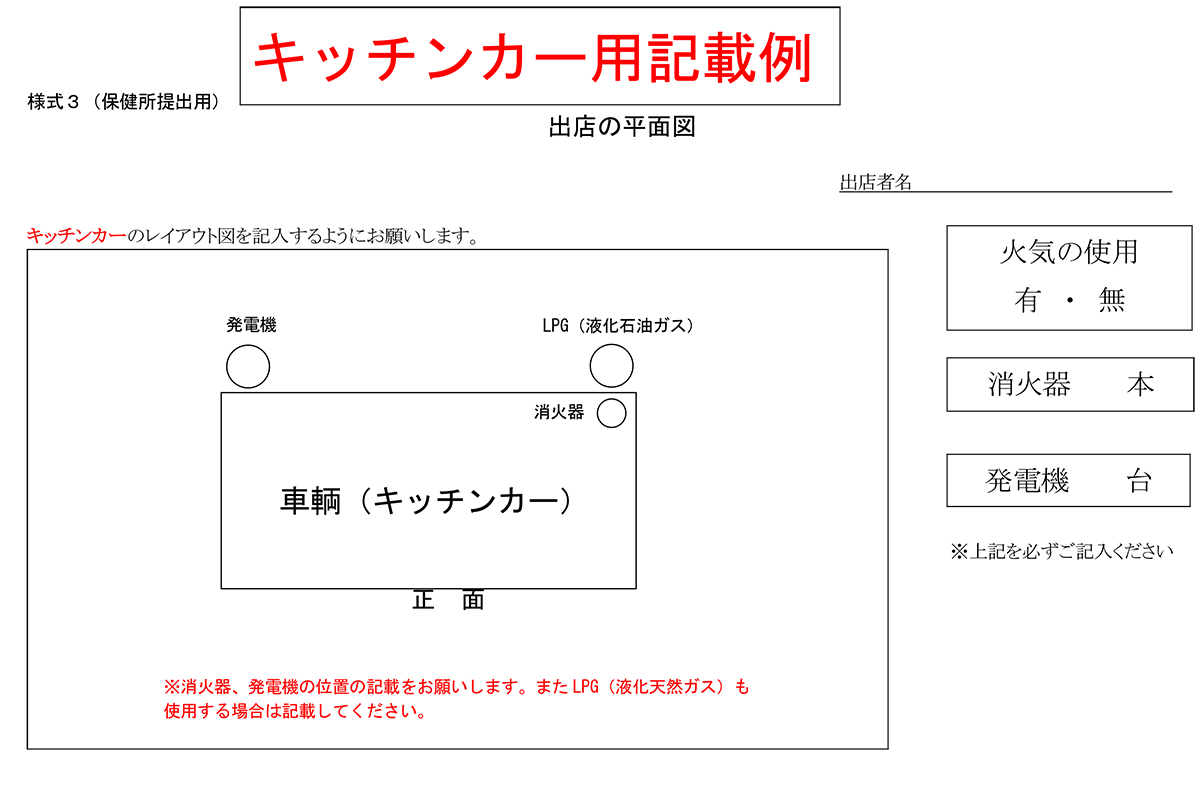 様式３（保健所提出用）

キッチンカー用記載例

出店の平面図

出店者名

キッチンカーのレイアウト図を記入するようにお願いします。

発電機

LPG（液化石油ガス）

消火器

車輌（キッチンカー）

正　面

※消火器、発電機の位置の記載をお願いします。またLPG（液化天然ガス）も使用する場合は記載してください。

火気の使用
有 ・ 無

消火器　　本

発電機　　台

※上記を必ずご記入ください